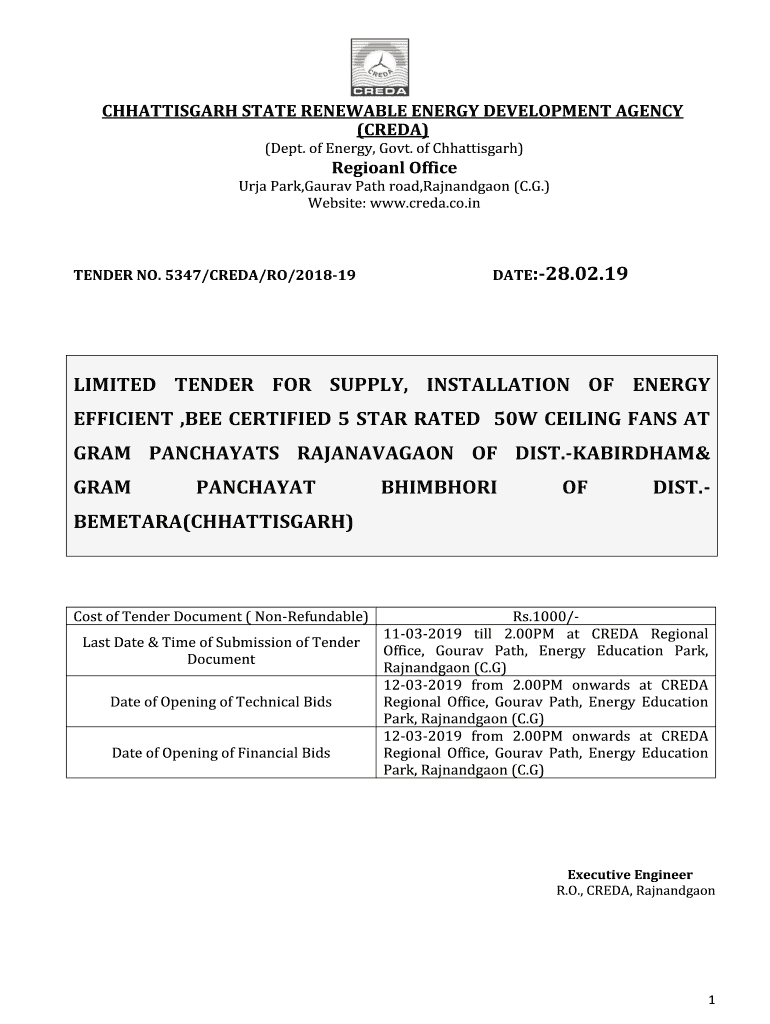 CREDA

CHHATTISGARH STATE RENEWABLE ENERGY DEVELOPMENT AGENCY (CREDA)
(Dept. of Energy, Govt. of Chhattisgarh)
Regioanl Office
Urja Park,Gaurav Path road,Rajnandgaon (C.G.)
Website: www.creda.co.in

TENDER NO. 5347/CREDA/RO/2018-19 DATE:-28.02.19

LIMITED TENDER FOR SUPPLY, INSTALLATION OF ENERGY EFFICIENT ,BEE CERTIFIED 5 STAR RATED 50W CEILING FANS AT GRAM PANCHAYATS RAJANAVAGAON OF DIST.-KABIRDHAM& GRAM PANCHAYAT BHIMBHORI OF DIST.-BEMETARA(CHHATTISGARH)

| Cost of Tender Document ( Non-Refundable) | Rs.1000/- |
|---|---|
| Last Date & Time of Submission of Tender Document | 11-03-2019 till 2.00PM at CREDA Regional Office, Gourav Path, Energy Education Park, Rajnandgaon (C.G) |
| Date of Opening of Technical Bids | 12-03-2019 from 2.00PM onwards at CREDA Regional Office, Gourav Path, Energy Education Park, Rajnandgaon (C.G) |
| Date of Opening of Financial Bids | 12-03-2019 from 2.00PM onwards at CREDA Regional Office, Gourav Path, Energy Education Park, Rajnandgaon (C.G) |

Executive Engineer
R.O., CREDA, Rajnandgaon

1